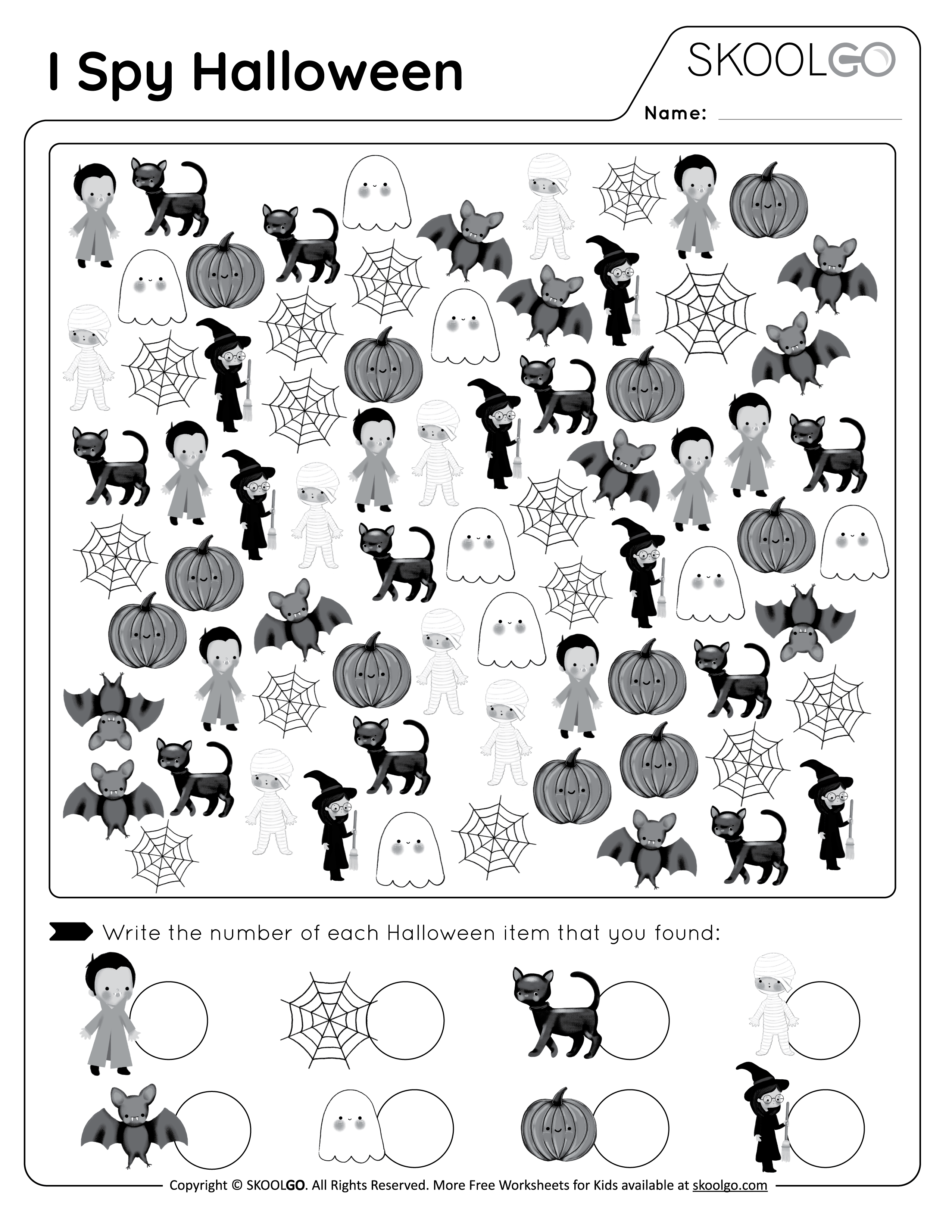 I Spy Halloween

SKOOLGO

Name:

Write the number of each Halloween item that you found:

Copyright © SKOOLGO. All Rights Reserved. More Free Worksheets for Kids available at skoolgo.com